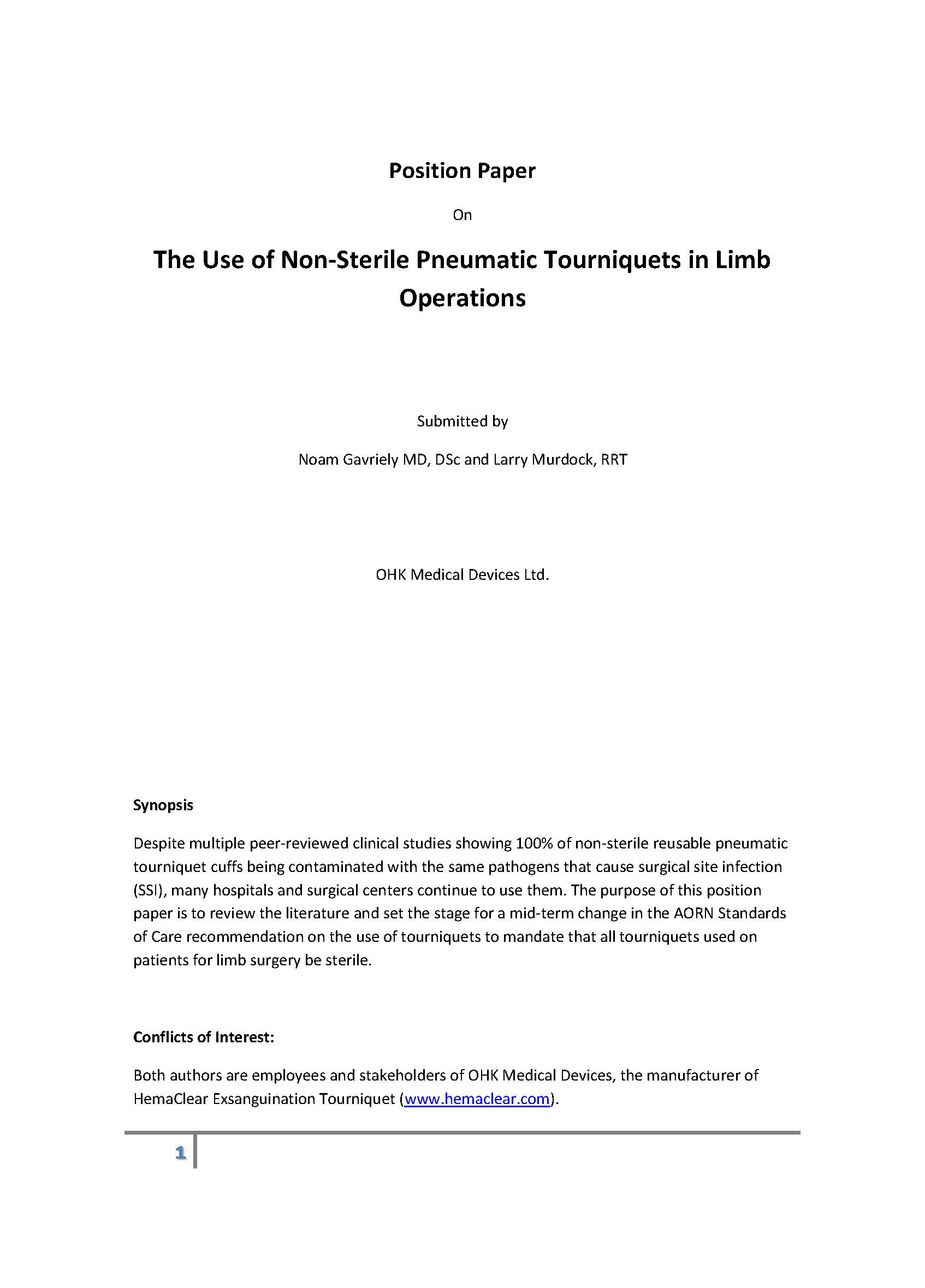 Position Paper

On

The Use of Non-Sterile Pneumatic Tourniquets in Limb Operations

Submitted by

Noam Gavriely MD, DSc and Larry Murdock, RRT

OHK Medical Devices Ltd.

Synopsis

Despite multiple peer-reviewed clinical studies showing 100% of non-sterile reusable pneumatic tourniquet cuffs being contaminated with the same pathogens that cause surgical site infection (SSI), many hospitals and surgical centers continue to use them. The purpose of this position paper is to review the literature and set the stage for a mid-term change in the AORN Standards of Care recommendation on the use of tourniquets to mandate that all tourniquets used on patients for limb surgery be sterile.

Conflicts of Interest:

Both authors are employees and stakeholders of OHK Medical Devices, the manufacturer of HemaClear Exsanguination Tourniquet (www.hemaclear.com).

1